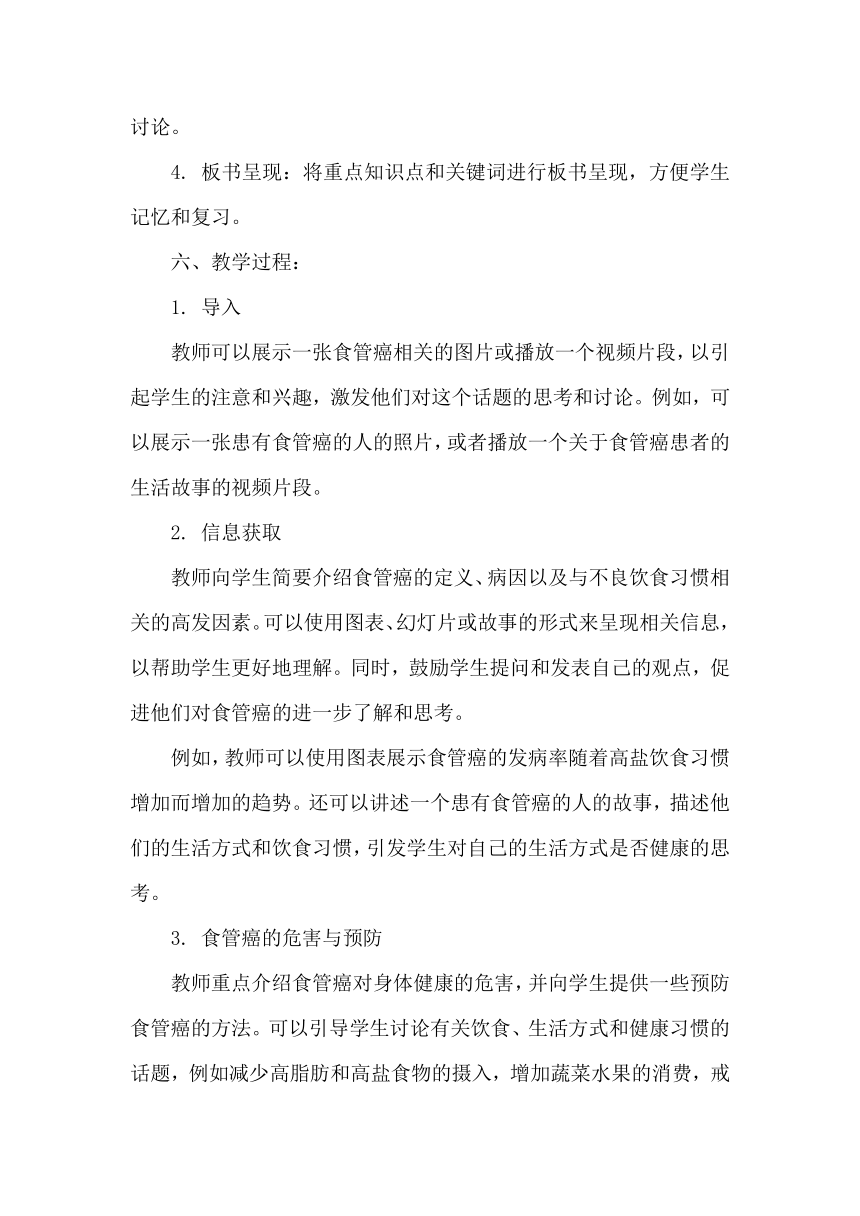 讨论。

4. 板书呈现：将重点知识点和关键词进行板书呈现，方便学生记忆和复习。

六、教学过程：

1. 导入

教师可以展示一张食管癌相关的图片或播放一个视频片段，以引起学生的注意和兴趣，激发他们对这个话题的思考和讨论。例如，可以展示一张患有食管癌的人的照片，或者播放一个关于食管癌患者的生活故事的视频片段。

2. 信息获取

教师向学生简要介绍食管癌的定义、病因以及与不良饮食习惯相关的高发因素。可以使用图表、幻灯片或故事的形式来呈现相关信息，以帮助学生更好地理解。同时，鼓励学生提问和发表自己的观点，促进他们对食管癌的进一步了解和思考。

例如，教师可以使用图表展示食管癌的发病率随着高盐饮食习惯增加而增加的趋势。还可以讲述一个患有食管癌的人的故事，描述他们的生活方式和饮食习惯，引发学生对自己的生活方式是否健康的思考。

3. 食管癌的危害与预防

教师重点介绍食管癌对身体健康的危害，并向学生提供一些预防食管癌的方法。可以引导学生讨论有关饮食、生活方式和健康习惯的话题，例如减少高脂肪和高盐食物的摄入，增加蔬菜水果的消费，戒